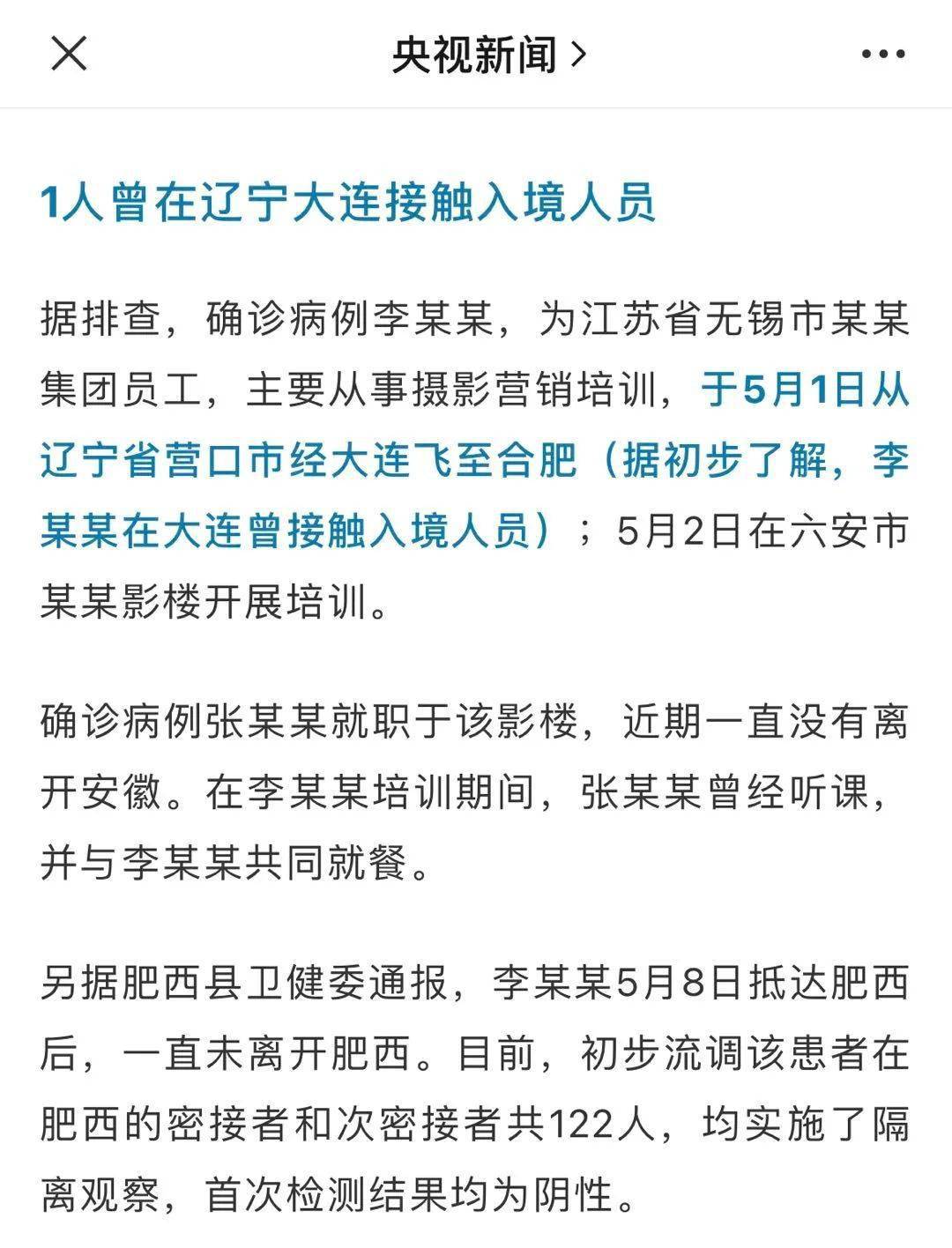 央视新闻 >

1人曾在辽宁大连接触入境人员

据排查，确诊病例李某某，为江苏省无锡市某某集团员工，主要从事摄影营销培训，于5月1日从辽宁省营口市经大连飞至合肥（据初步了解，李某某在大连曾接触入境人员）；5月2日在六安市某某影楼开展培训。

确诊病例张某某就职于该影楼，近期一直没有离开安徽。在李某某培训期间，张某某曾经听课，并与李某某共同就餐。

另据肥西县卫健委通报，李某某5月8日抵达肥西后，一直未离开肥西。目前，初步流调该患者在肥西的密接者和次密接者共122人，均实施了隔离观察，首次检测结果均为阴性。